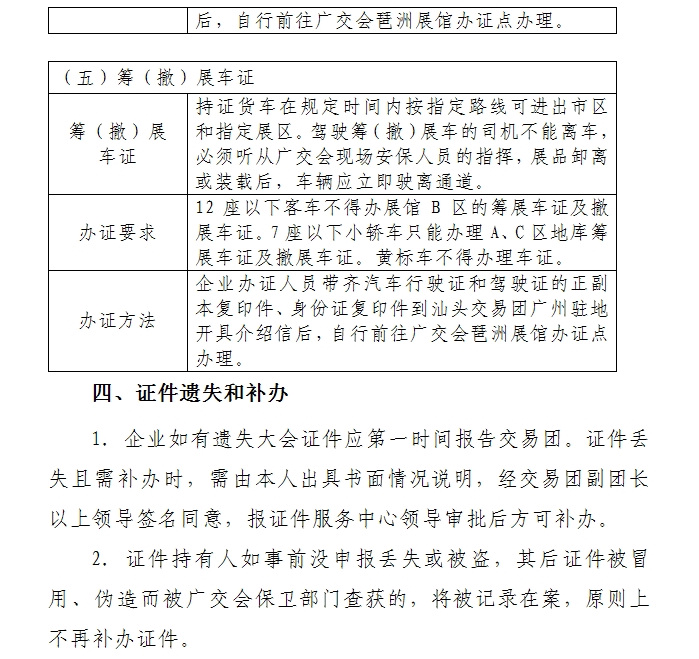 | | 后，自行前往广交会琶洲展馆办证点办理。 |
|---|---|

| （五）筹（撤）展车证 | |
|---|---|
| 筹（撤）展车证 | 持证货车在规定时间内按指定路线可进出市区和指定展区。驾驶筹（撤）展车的司机不能离车，必须听从广交会现场安保人员的指挥，展品卸离或装载后，车辆应立即驶离通道。 |
| 办证要求 | 12 座以下客车不得办展馆 B 区的筹展车证及撤展车证。7 座以下小轿车只能办理 A、C 区地库筹展车证及撤展车证。黄标车不得办理车证。 |
| 办证方法 | 企业办证人员带齐汽车行驶证和驾驶证的正副本复印件、身份证复印件到汕头交易团广州驻地开具介绍信后，自行前往广交会琶洲展馆办证点办理。 |

四、证件遗失和补办

1. 企业如有遗失大会证件应第一时间报告交易团。证件丢失且需补办时，需由本人出具书面情况说明，经交易团副团长以上领导签名同意，报证件服务中心领导审批后方可补办。

2. 证件持有人如事前没申报丢失或被盗，其后证件被冒用、伪造而被广交会保卫部门查获的，将被记录在案，原则上不再补办证件。